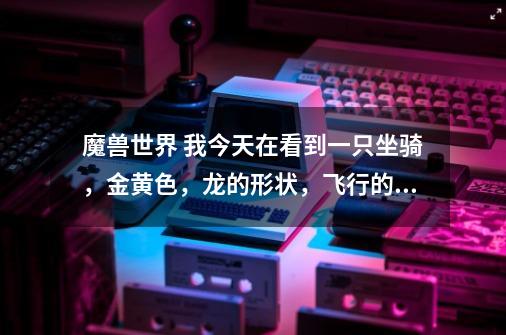 魔兽世界 我今天在看到一只坐骑，金黄色，龙的形状，飞行的...